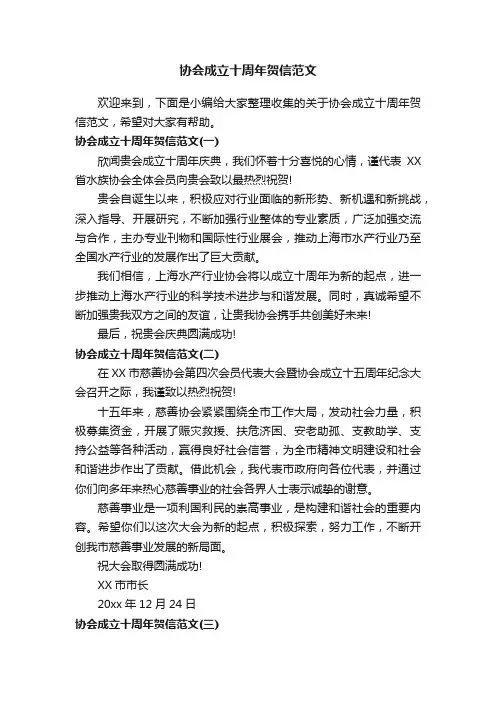 协会成立十周年贺信范文

欢迎来到，下面是小编给大家整理收集的关于协会成立十周年贺信范文，希望对大家有帮助。

协会成立十周年贺信范文(一)

欣闻贵会成立十周年庆典，我们怀着十分喜悦的心情，谨代表 XX 省水族协会全体会员向贵会致以最热烈祝贺!

贵会自诞生以来，积极应对行业面临的新形势、新机遇和新挑战，深入指导、开展研究，不断加强行业整体的专业素质，广泛加强交流与合作，主办专业刊物和国际性行业展会，推动上海市水产行业乃至全国水产行业的发展作出了巨大贡献。

我们相信，上海水产行业协会将以成立十周年为新的起点，进一步推动上海水产行业的科学技术进步与和谐发展。同时，真诚希望不断加强贵我双方之间的友谊，让贵我协会携手共创美好未来!

最后，祝贵会庆典圆满成功!

协会成立十周年贺信范文(二)

在 XX 市慈善协会第四次会员代表大会暨协会成立十五周年纪念大会召开之际，我谨致以热烈祝贺!

十五年来，慈善协会紧紧围绕全市工作大局，发动社会力量，积极募集资金，开展了赈灾救援、扶危济困、安老助孤、支教助学、支持公益等各种活动，赢得良好社会信誉，为全市精神文明建设和社会和谐进步作出了贡献。借此机会，我代表市政府向各位代表，并通过你们向多年来热心慈善事业的社会各界人士表示诚挚的谢意。

慈善事业是一项利国利民的崇高事业，是构建和谐社会的重要内容。希望你们以这次大会为新的起点，积极探索，努力工作，不断开创我市慈善事业发展的新局面。

祝大会取得圆满成功!

XX 市市长

20xx 年 12 月 24 日

协会成立十周年贺信范文(三)